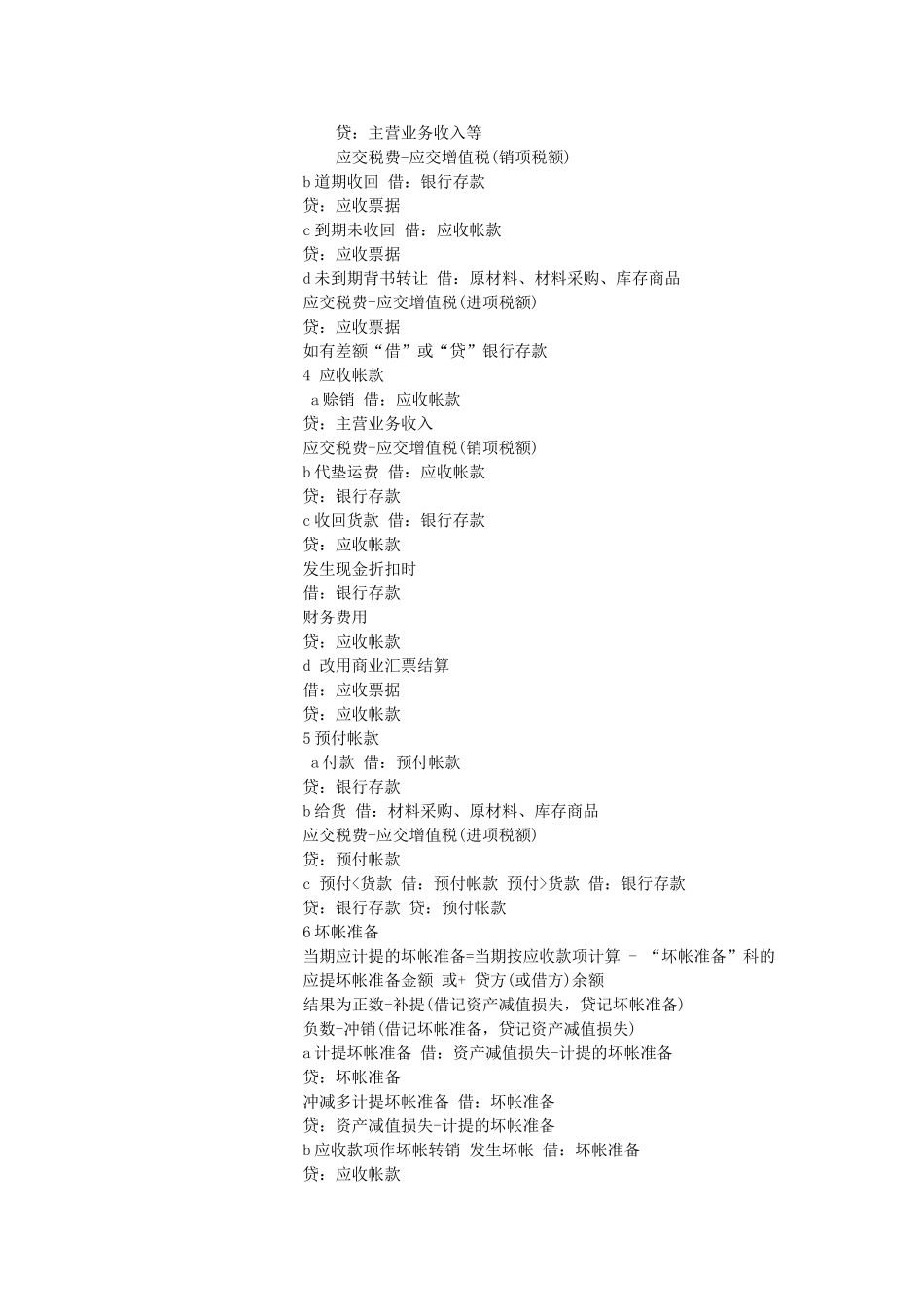 贷：主营业务收入等
应交税费-应交增值税(销项税额)
b 道期收回 借：银行存款
贷：应收票据
c 到期未收回 借：应收帐款
贷：应收票据
d 未到期背书转让 借：原材料、材料采购、库存商品
应交税费-应交增值税(进项税额)
贷：应收票据
如有差额“借”或“贷”银行存款
4 应收帐款
a 赊销 借：应收帐款
贷：主营业务收入
应交税费-应交增值税(销项税额)
b 代垫运费 借：应收帐款
贷：银行存款
c 收回货款 借：银行存款
贷：应收帐款
发生现金折扣时
借：银行存款
财务费用
贷：应收帐款
d 改用商业汇票结算
借：应收票据
贷：应收帐款
5 预付帐款
a 付款 借：预付帐款
贷：银行存款
b 给货 借：材料采购、原材料、库存商品
应交税费-应交增值税(进项税额)
贷：预付帐款
c 预付<货款 借：预付帐款 预付>货款 借：银行存款
贷：银行存款 贷：预付帐款
6 坏帐准备
当期应计提的坏帐准备=当期按应收款项计算 - “坏帐准备”科的应提坏帐准备金额 或+ 贷方(或借方)余额
结果为正数-补提(借记资产减值损失，贷记坏帐准备)
负数-冲销(借记坏帐准备，贷记资产减值损失)
a 计提坏帐准备 借：资产减值损失-计提的坏帐准备
贷：坏帐准备
冲减多计提坏帐准备 借：坏帐准备
贷：资产减值损失-计提的坏帐准备
b 应收款项作坏帐转销 发生坏帐 借：坏帐准备
贷：应收帐款